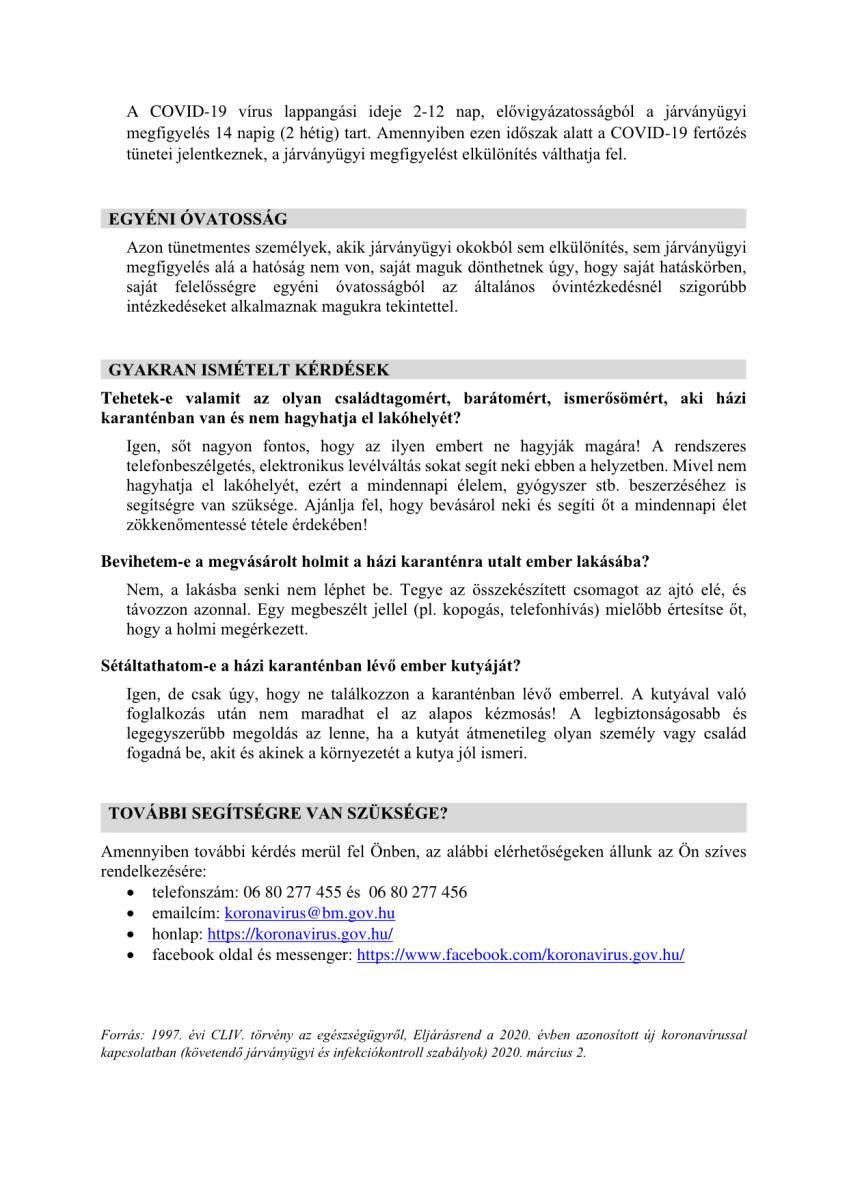 A COVID-19 vírus lappangási ideje 2-12 nap, elővigyázatosságból a járványügyi megfigyelés 14 napig (2 hétig) tart. Amennyiben ezen időszak alatt a COVID-19 fertőzés tünetei jelentkeznek, a járványügyi megfigyelést elkülönítés válthatja fel.

EGYÉNI ÓVATOSSÁG

Azon tünetmentes személyek, akik járványügyi okokból sem elkülönítés, sem járványügyi megfigyelés alá a hatóság nem von, saját maguk dönthetnek úgy, hogy saját hatáskörben, saját felelősségre egyéni óvatosságból az általános óvintézkedésnél szigorúbb intézkedéseket alkalmaznak magukra tekintettel.

GYAKRAN ISMÉTELT KÉRDÉSEK

Tehetek-e valamit az olyan családtagomért, barátomért, ismerősömért, aki házi karanténban van és nem hagyhatja el lakóhelyét?

Igen, sőt nagyon fontos, hogy az ilyen embert ne hagyják magára! A rendszeres telefonbeszélgetés, elektronikus levélváltás sokat segít neki ebben a helyzetben. Mivel nem hagyhatja el lakóhelyét, ezért a mindennapi élelem, gyógyszer stb. beszerzéséhez is segítségre van szüksége. Ajánlja fel, hogy bevásárol neki és segíti őt a mindennapi élet zökkenőmentessé tétele érdekében!

Bevihetem-e a megvásárolt holmit a házi karanténra utalt ember lakásába?

Nem, a lakásba senki nem léphet be. Tegye az összekészített csomagot az ajtó elé, és távozzon azonnal. Egy megbeszélt jellel (pl. kopogás, telefonhívás) mielőbb értesítse őt, hogy a holmi megérkezett.

Sétáltathatom-e a házi karanténban lévő ember kutyáját?

Igen, de csak úgy, hogy ne találkozzon a karanténban lévő emberrel. A kutyával való foglalkozás után nem maradhat el az alapos kézmosás! A legbiztonságosabb és legegyszerűbb megoldás az lenne, ha a kutyát átmenetileg olyan személy vagy család fogadná be, akit és akinek a környezetét a kutya jól ismeri.

TOVÁBBI SEGÍTSÉGRE VAN SZÜKSÉGE?

Amennyiben további kérdés merül fel Önben, az alábbi elérhetőségeken állunk az Ön szíves rendelkezésére:
• telefonszám: 06 80 277 455 és 06 80 277 456
• emailcím: koronavirus@bm.gov.hu
• honlap: https://koronavirus.gov.hu/
• facebook oldal és messenger: https://www.facebook.com/koronavirus.gov.hu/

Forrás: 1997. évi CLIV. törvény az egészségügyről, Eljárásrend a 2020. évben azonosított új koronavírussal kapcsolatban (követendő járványügyi és infekciókontroll szabályok) 2020. március 2.